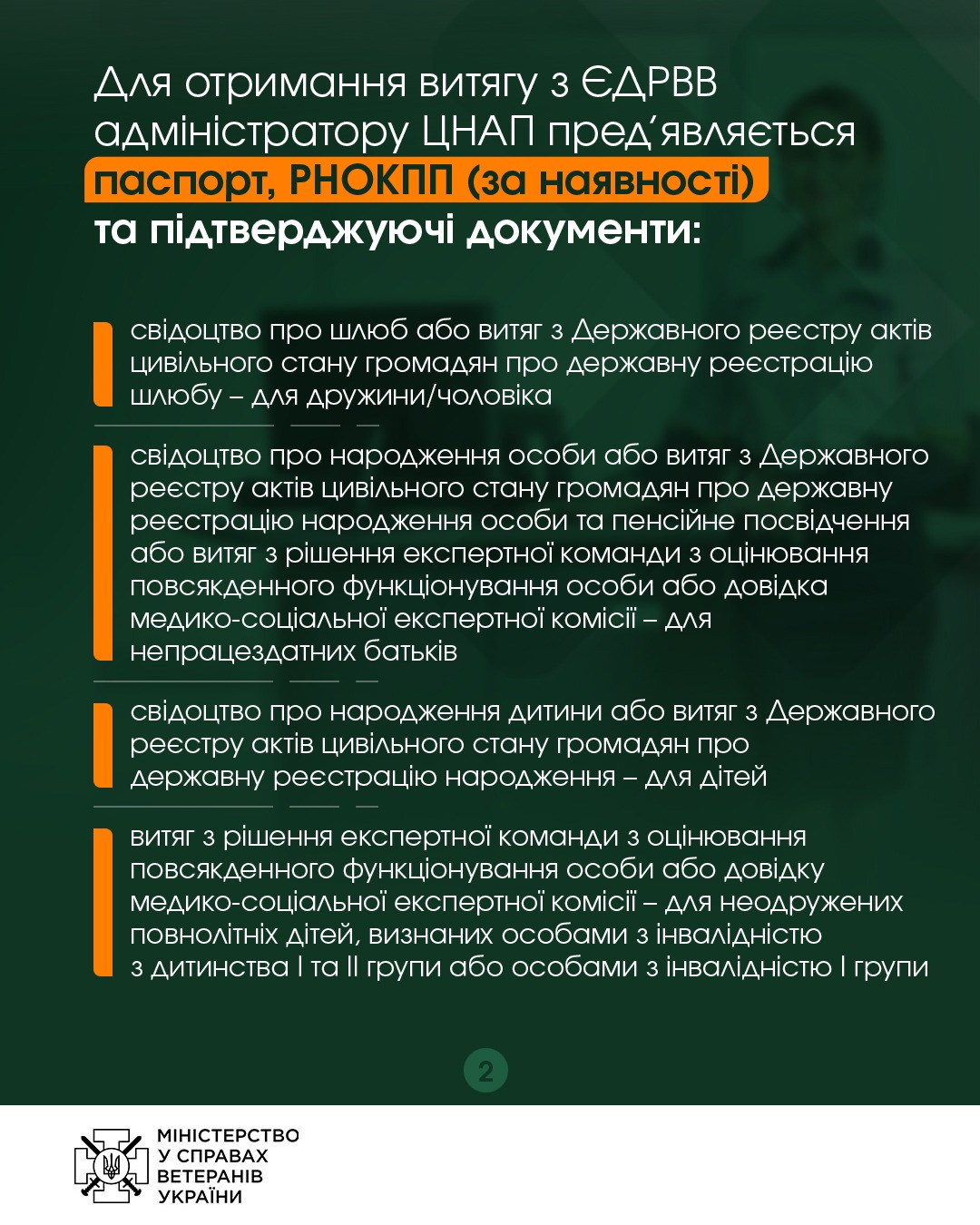 Для отримання витягу з ЄДРВВ адміністратору ЦНАП пред'являється паспорт, РНОКПП (за наявності) та підтверджуючі документи:

свідоцтво про шлюб або витяг з Державного реєстру актів цивільного стану громадян про державну реєстрацію шлюбу – для дружини/чоловіка

свідоцтво про народження особи або витяг з Державного реєстру актів цивільного стану громадян про державну реєстрацію народження особи та пенсійне посвідчення або витяг з рішення експертної команди з оцінювання повсякденного функціонування особи або довідка медико-соціальної експертної комісії – для непрацездатних батьків

свідоцтво про народження дитини або витяг з Державного реєстру актів цивільного стану громадян про державну реєстрацію народження – для дітей

витяг з рішення експертної команди з оцінювання повсякденного функціонування особи або довідку медико-соціальної експертної комісії – для неодружених повнолітніх дітей, визнаних особами з інвалідністю з дитинства I та II групи або особами з інвалідністю I групи

2

МІНІСТЕРСТВО У СПРАВАХ ВЕТЕРАНІВ УКРАЇНИ